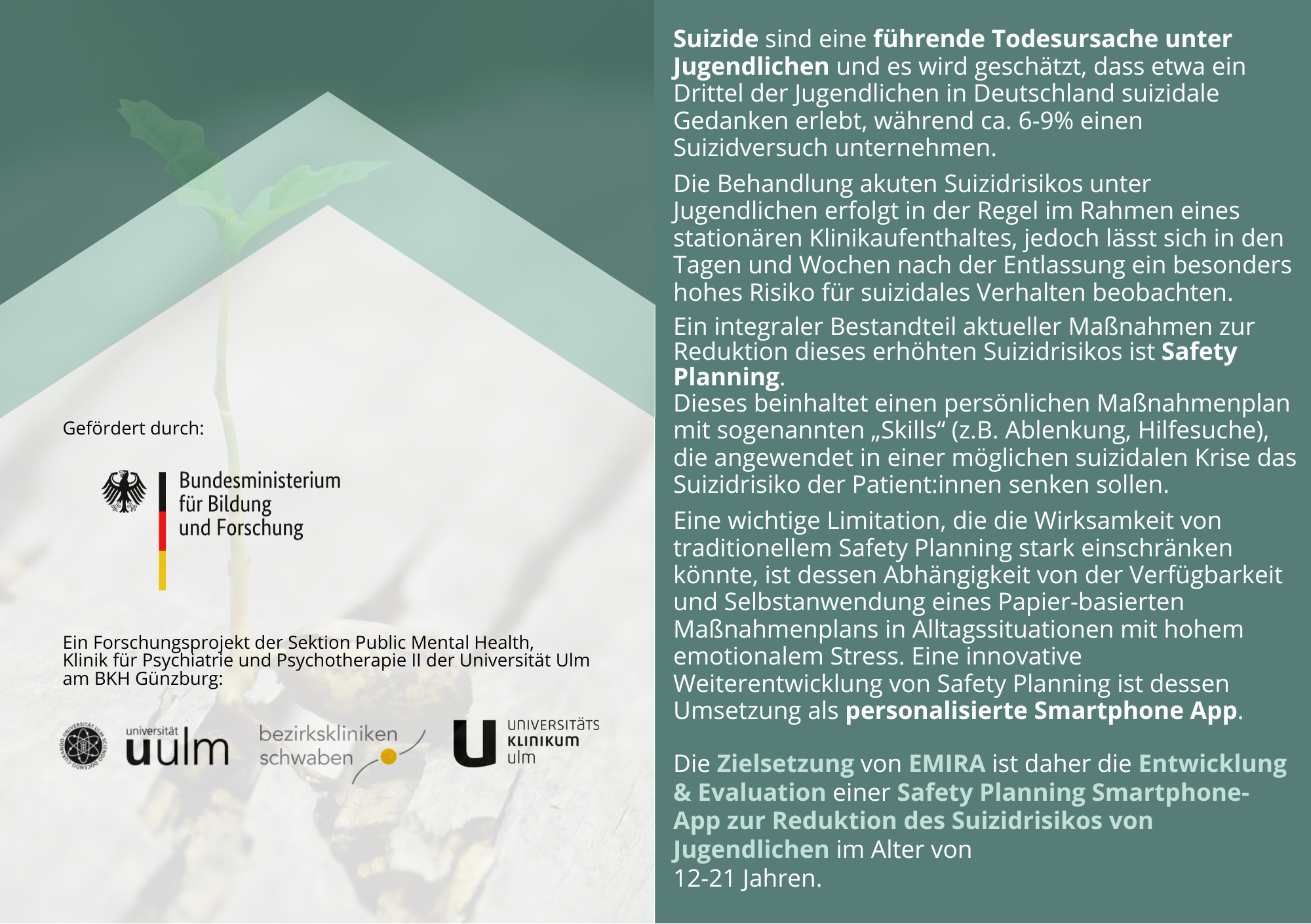 Gefördert durch:

Bundesministerium
für Bildung
und Forschung

Ein Forschungsprojekt der Sektion Public Mental Health, Klinik für Psychiatrie und Psychotherapie II der Universität Ulm am BKH Günzburg:

universität
uulm

bezirkskliniken
schwaben

UNIVERSITÄTS
KLINIKUM
ulm

Suizide sind eine führende Todesursache unter Jugendlichen und es wird geschätzt, dass etwa ein Drittel der Jugendlichen in Deutschland suizidale Gedanken erlebt, während ca. 6-9% einen Suizidversuch unternehmen.

Die Behandlung akuten Suizidrisikos unter Jugendlichen erfolgt in der Regel im Rahmen eines stationären Klinikaufenthaltes, jedoch lässt sich in den Tagen und Wochen nach der Entlassung ein besonders hohes Risiko für suizidales Verhalten beobachten.

Ein integraler Bestandteil aktueller Maßnahmen zur Reduktion dieses erhöhten Suizidrisikos ist Safety Planning.
Dieses beinhaltet einen persönlichen Maßnahmenplan mit sogenannten „Skills“ (z.B. Ablenkung, Hilfesuche), die angewendet in einer möglichen suizidalen Krise das Suizidrisiko der Patient:innen senken sollen.

Eine wichtige Limitation, die die Wirksamkeit von traditionellem Safety Planning stark einschränken könnte, ist dessen Abhängigkeit von der Verfügbarkeit und Selbstanwendung eines Papier-basierten Maßnahmenplans in Alltagssituationen mit hohem emotionalem Stress. Eine innovative Weiterentwicklung von Safety Planning ist dessen Umsetzung als personalisierte Smartphone App.

Die Zielsetzung von EMIRA ist daher die Entwicklung & Evaluation einer Safety Planning Smartphone-App zur Reduktion des Suizidrisikos von Jugendlichen im Alter von
12-21 Jahren.